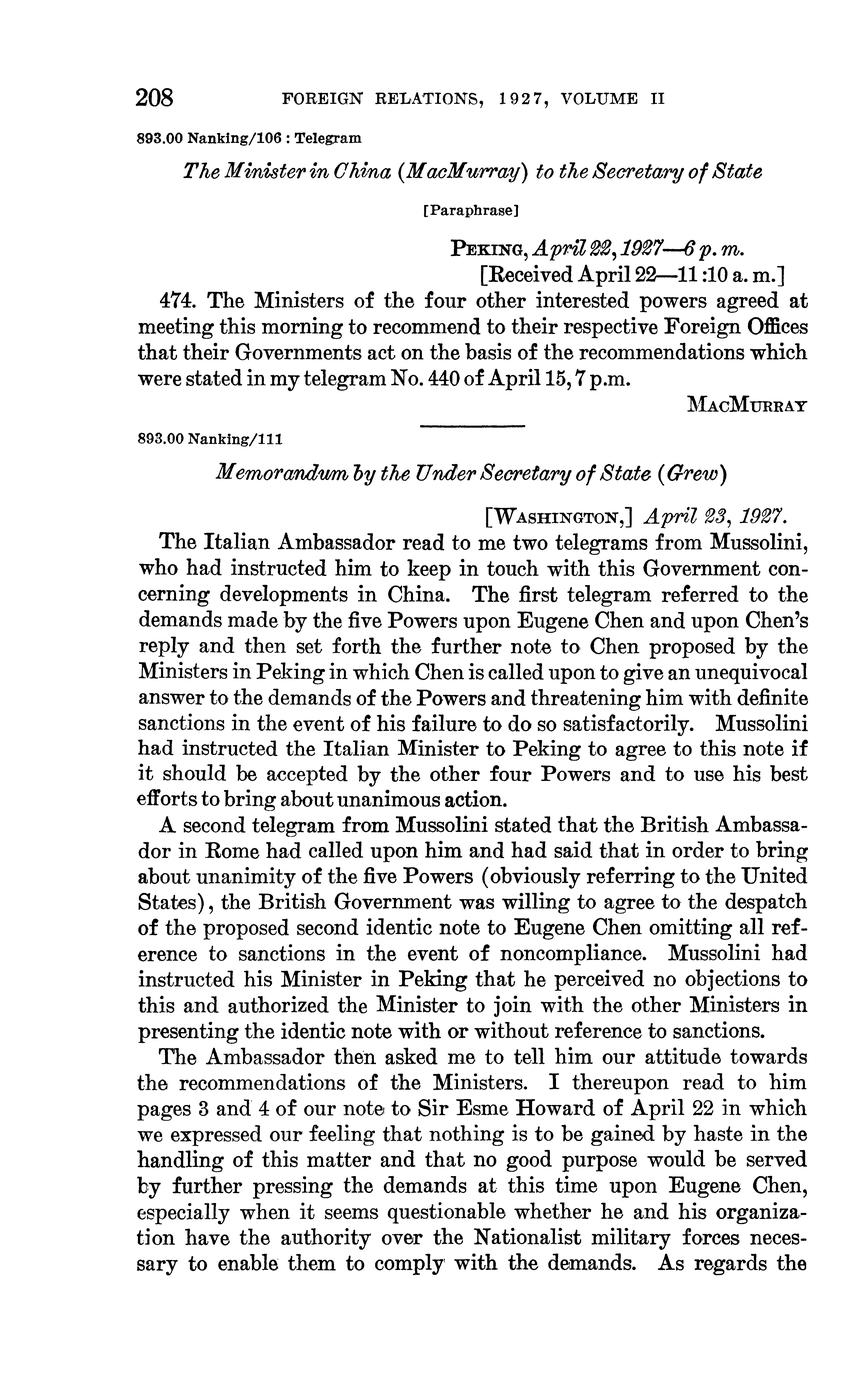 208 FOREIGN RELATIONS, 1927, VOLUME II

893.00 Nanking/106 : Telegram

The Minister in China (MacMurray) to the Secretary of State

[Paraphrase]

PEKING, April 22, 1927—6 p. m.
[Received April 22—11:10 a. m.]

474. The Ministers of the four other interested powers agreed at meeting this morning to recommend to their respective Foreign Offices that their Governments act on the basis of the recommendations which were stated in my telegram No. 440 of April 15, 7 p.m.

MACMURRAY

893.00 Nanking/111

Memorandum by the Under Secretary of State (Grew)

[WASHINGTON,] April 23, 1927.

The Italian Ambassador read to me two telegrams from Mussolini, who had instructed him to keep in touch with this Government concerning developments in China. The first telegram referred to the demands made by the five Powers upon Eugene Chen and upon Chen's reply and then set forth the further note to Chen proposed by the Ministers in Peking in which Chen is called upon to give an unequivocal answer to the demands of the Powers and threatening him with definite sanctions in the event of his failure to do so satisfactorily. Mussolini had instructed the Italian Minister to Peking to agree to this note if it should be accepted by the other four Powers and to use his best efforts to bring about unanimous action.

A second telegram from Mussolini stated that the British Ambassador in Rome had called upon him and had said that in order to bring about unanimity of the five Powers (obviously referring to the United States), the British Government was willing to agree to the despatch of the proposed second identic note to Eugene Chen omitting all reference to sanctions in the event of noncompliance. Mussolini had instructed his Minister in Peking that he perceived no objections to this and authorized the Minister to join with the other Ministers in presenting the identic note with or without reference to sanctions.

The Ambassador then asked me to tell him our attitude towards the recommendations of the Ministers. I thereupon read to him pages 3 and 4 of our note to Sir Esme Howard of April 22 in which we expressed our feeling that nothing is to be gained by haste in the handling of this matter and that no good purpose would be served by further pressing the demands at this time upon Eugene Chen, especially when it seems questionable whether he and his organization have the authority over the Nationalist military forces necessary to enable them to comply with the demands. As regards the